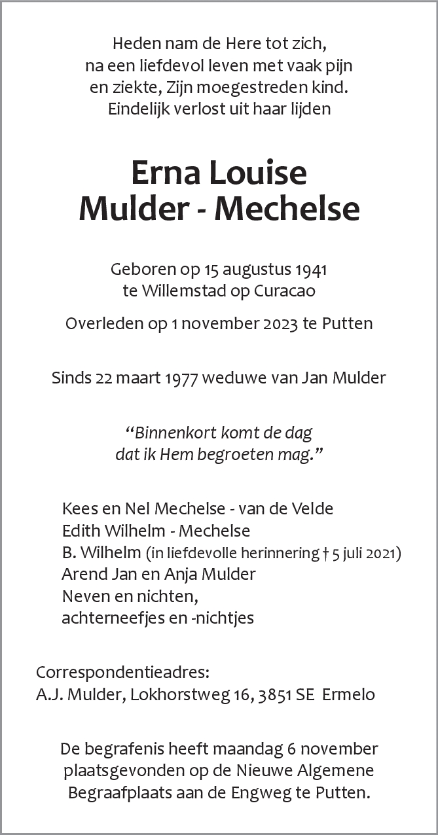 Heden nam de Here tot zich,
na een liefdevol leven met vaak pijn
en ziekte, Zijn moegestreden kind.
Eindelijk verlost uit haar lijden

Erna Louise
Mulder - Mechelse

Geboren op 15 augustus 1941
te Willemstad op Curacao

Overleden op 1 november 2023 te Putten

Sinds 22 maart 1977 weduwe van Jan Mulder

“Binnenkort komt de dag
dat ik Hem begroeten mag.”

Kees en Nel Mechelse - van de Velde
Edith Wilhelm - Mechelse
B. Wilhelm (in liefdevolle herinnering † 5 juli 2021)
Arend Jan en Anja Mulder
Neven en nichten,
achterneefjes en -nichtjes

Correspondentieadres:
A.J. Mulder, Lokhorstweg 16, 3851 SE Ermelo

De begrafenis heeft maandag 6 november plaatsgevonden op de Nieuwe Algemene Begraafplaats aan de Engweg te Putten.